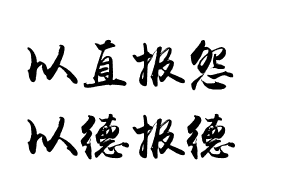 以直报怨
以德报德